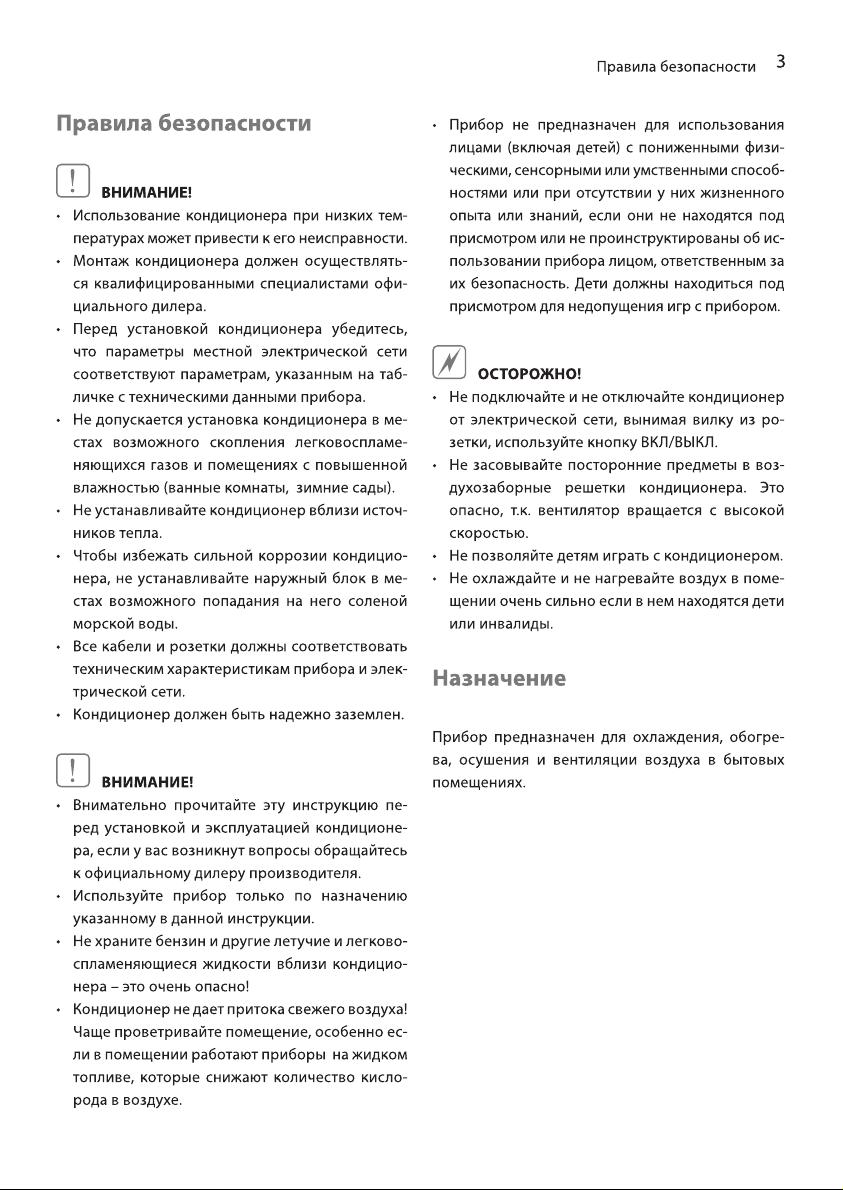 Правила безопасности 3

Правила безопасности

ВНИМАНИЕ!

• Использование кондиционера при низких температурах может привести к его неисправности.
• Монтаж кондиционера должен осуществляться квалифицированными специалистами официального дилера.
• Перед установкой кондиционера убедитесь, что параметры местной электрической сети соответствуют параметрам, указанным на табличке с техническими данными прибора.
• Не допускается установка кондиционера в местах возможного скопления легковоспламеняющихся газов и помещениях с повышенной влажностью (ванные комнаты, зимние сады).
• Не устанавливайте кондиционер вблизи источников тепла.
• Чтобы избежать сильной коррозии кондиционера, не устанавливайте наружный блок в местах возможного попадания на него соленой морской воды.
• Все кабели и розетки должны соответствовать техническим характеристикам прибора и электрической сети.
• Кондиционер должен быть надежно заземлен.

ВНИМАНИЕ!

• Внимательно прочитайте эту инструкцию перед установкой и эксплуатацией кондиционера, если у вас возникнут вопросы обращайтесь к официальному дилеру производителя.
• Используйте прибор только по назначению указанному в данной инструкции.
• Не храните бензин и другие летучие и легковоспламеняющиеся жидкости вблизи кондиционера – это очень опасно!
• Кондиционер не дает притока свежего воздуха! Чаще проветривайте помещение, особенно если в помещении работают приборы на жидком топливе, которые снижают количество кислорода в воздухе.

• Прибор не предназначен для использования лицами (включая детей) с пониженными физическими, сенсорными или умственными способностями или при отсутствии у них жизненного опыта или знаний, если они не находятся под присмотром или не проинструктированы об использовании прибора лицом, ответственным за их безопасность. Дети должны находиться под присмотром для недопущения игр с прибором.

ОСТОРОЖНО!

• Не подключайте и не отключайте кондиционер от электрической сети, вынимая вилку из розетки, используйте кнопку ВКЛ/ВЫКЛ.
• Не засовывайте посторонние предметы в воздухозаборные решетки кондиционера. Это опасно, т.к. вентилятор вращается с высокой скоростью.
• Не позволяйте детям играть с кондиционером.
• Не охлаждайте и не нагревайте воздух в помещении очень сильно если в нем находятся дети или инвалиды.

Назначение

Прибор предназначен для охлаждения, обогрева, осушения и вентиляции воздуха в бытовых помещениях.